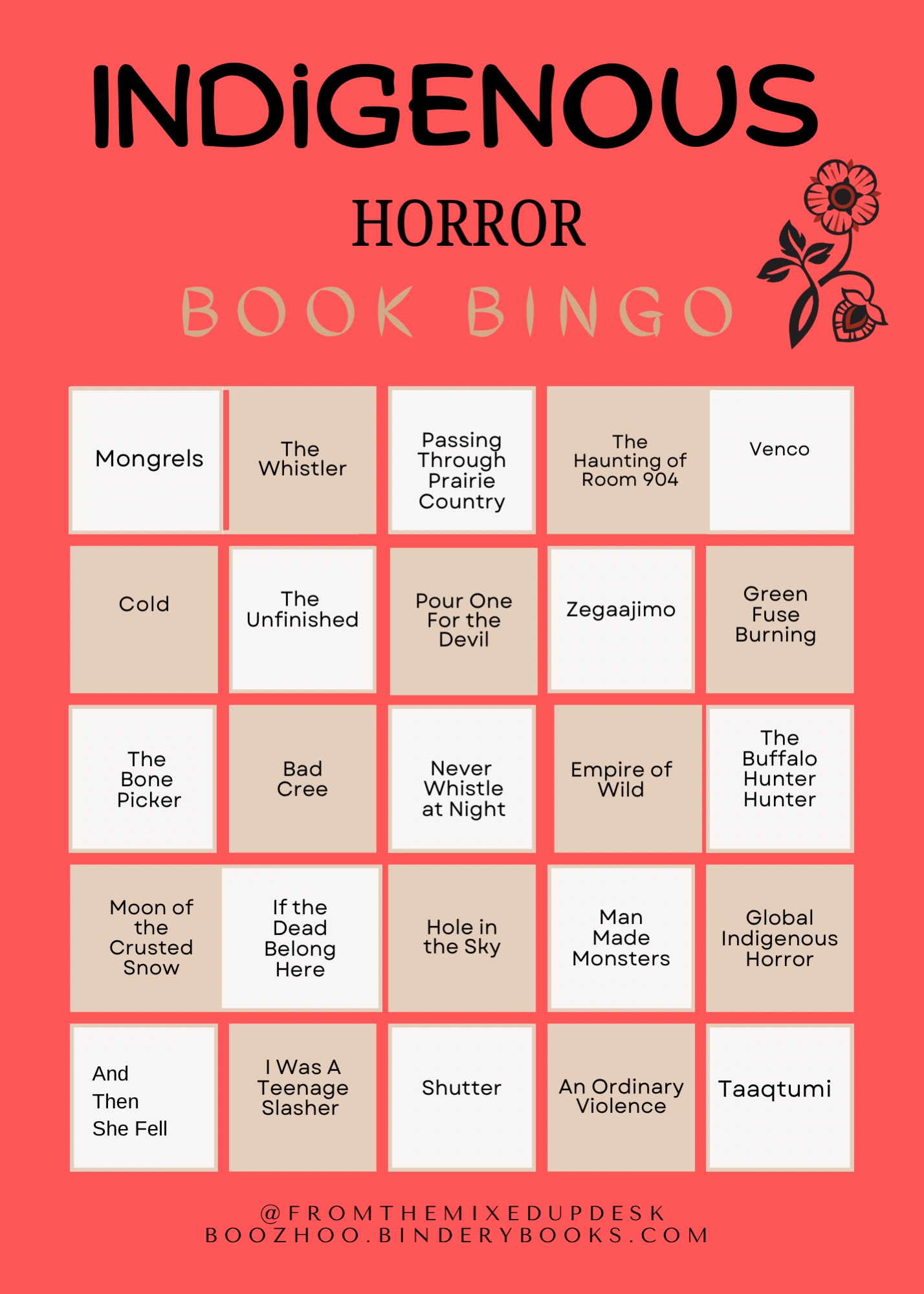 INDiGENOUS

HORROR

BOOK BINGO

| Mongrels | The Whistler | Passing Through Prairie Country | The Haunting of Room 904 | Venco |
|---|---|---|---|---|
| Cold | The Unfinished | Pour One For the Devil | Zegaajimo | Green Fuse Burning |
| The Bone Picker | Bad Cree | Never Whistle at Night | Empire of Wild | The Buffalo Hunter Hunter |
| Moon of the Crusted Snow | If the Dead Belong Here | Hole in the Sky | Man Made Monsters | Global Indigenous Horror |
| And Then She Fell | I Was A Teenage Slasher | Shutter | An Ordinary Violence | Taaqtumi |

@FROMTHEMIXEDUPDESK
BOOZHOO.BINDERYBOOKS.COM